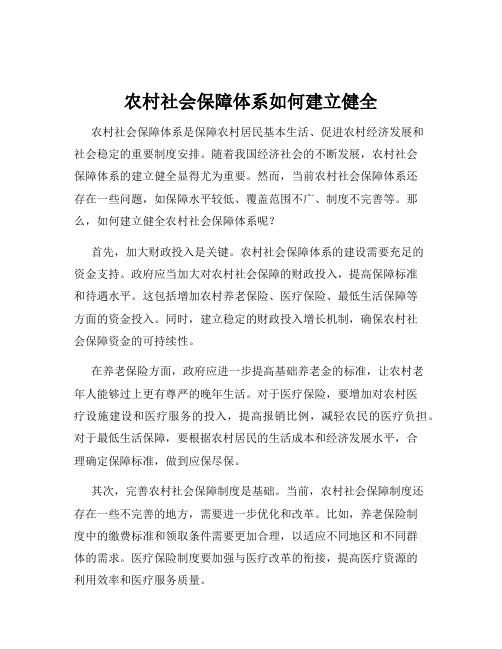 农村社会保障体系如何建立健全

农村社会保障体系是保障农村居民基本生活、促进农村经济发展和社会稳定的重要制度安排。随着我国经济社会的不断发展，农村社会保障体系的建立健全显得尤为重要。然而，当前农村社会保障体系还存在一些问题，如保障水平较低、覆盖范围不广、制度不完善等。那么，如何建立健全农村社会保障体系呢？

首先，加大财政投入是关键。农村社会保障体系的建设需要充足的资金支持。政府应当加大对农村社会保障的财政投入，提高保障标准和待遇水平。这包括增加农村养老保险、医疗保险、最低生活保障等方面的资金投入。同时，建立稳定的财政投入增长机制，确保农村社会保障资金的可持续性。

在养老保险方面，政府应进一步提高基础养老金的标准，让农村老年人能够过上更有尊严的晚年生活。对于医疗保险，要增加对农村医疗设施建设和医疗服务的投入，提高报销比例，减轻农民的医疗负担。对于最低生活保障，要根据农村居民的生活成本和经济发展水平，合理确定保障标准，做到应保尽保。

其次，完善农村社会保障制度是基础。当前，农村社会保障制度还存在一些不完善的地方，需要进一步优化和改革。比如，养老保险制度中的缴费标准和领取条件需要更加合理，以适应不同地区和不同群体的需求。医疗保险制度要加强与医疗改革的衔接，提高医疗资源的利用效率和医疗服务质量。